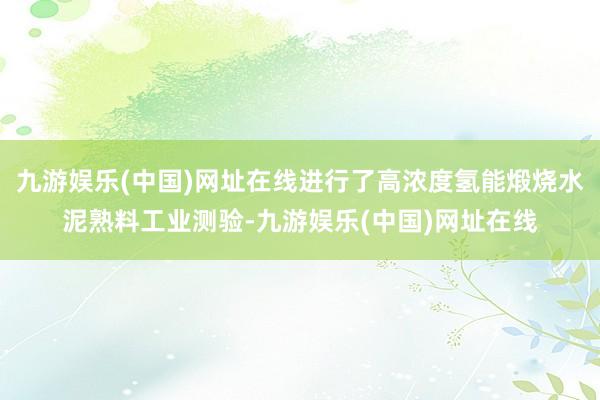 九游娱乐(中国)网址在线进行了高浓度氢能煅烧水泥熟料工业测验-九游娱乐(中国)网址在线